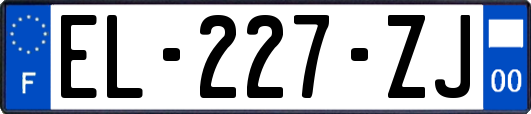 F
EL-227-ZJ
00